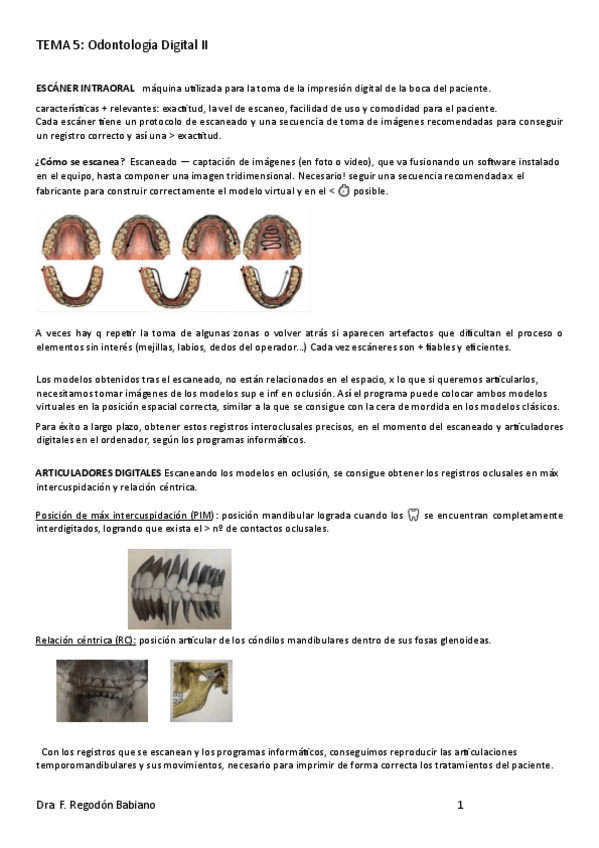 TEMA 5: Odontologia Digital II

ESCÁNER INTRAORAL máquina utilizada para la toma de la impresión digital de la boca del paciente.

características + relevantes: exactitud, la vel de escaneo, facilidad de uso y comodidad para el paciente.
Cada escáner tiene un protocolo de escaneado y una secuencia de toma de imágenes recomendadas para conseguir un registro correcto y así una > exactitud.

¿Cómo se escanea? Escaneado — captación de imágenes (en foto o video), que va fusionando un software instalado en el equipo, hasta componer una imagen tridimensional. Necesario! seguir una secuencia recomendada x el fabricante para construir correctamente el modelo virtual y en el < ⏱ posible.

A veces hay q repetir la toma de algunas zonas o volver atrás si aparecen artefactos que dificultan el proceso o elementos sin interés (mejillas, labios, dedos del operador...) Cada vez escáneres son + fiables y eficientes.

Los modelos obtenidos tras el escaneado, no están relacionados en el espacio, x lo que si queremos articularlos, necesitamos tomar imágenes de los modelos sup e inf en oclusión. Así el programa puede colocar ambos modelos virtuales en la posición espacial correcta, similar a la que se consigue con la cera de mordida en los modelos clásicos.

Para éxito a largo plazo, obtener estos registros interoclusales precisos, en el momento del escaneado y articuladores digitales en el ordenador, según los programas informáticos.

ARTICULADORES DIGITALES Escaneando los modelos en oclusión, se consigue obtener los registros oclusales en máx intercuspidación y relación céntrica.

Posición de máx intercuspidación (PIM): posición mandibular lograda cuando los 🦷 se encuentran completamente interdigitados, logrando que exista el > nº de contactos oclusales.

Relación céntrica (RC): posición articular de los cóndilos mandibulares dentro de sus fosas glenoideas.

Con los registros que se escanean y los programas informáticos, conseguimos reproducir las articulaciones temporomandibulares y sus movimientos, necesario para imprimir de forma correcta los tratamientos del paciente.

Dra F. Regodón Babiano 1